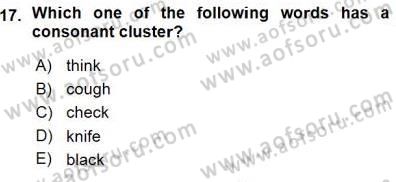 17. Which one of the following words has a consonant cluster?

A) think
B) cough
C) check
D) knife
E) black

www.aofsoru.com